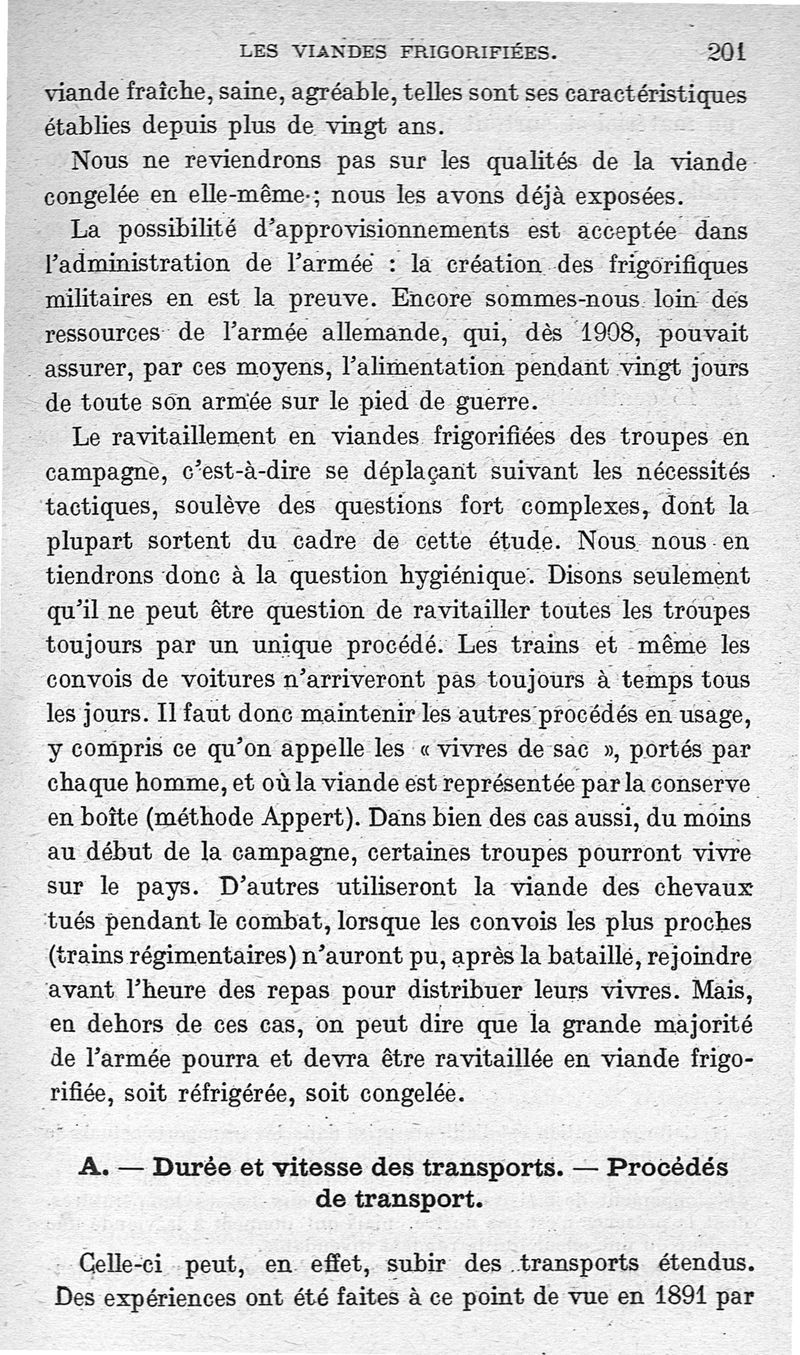 LES VIANDES FRIGORIFIÉES. 201

viande fraîche, saine, agréable, telles sont ses caractéristiques établies depuis plus de vingt ans.

Nous ne reviendrons pas sur les qualités de la viande congelée en elle-même ; nous les avons déjà exposées.

La possibilité d'approvisionnements est acceptée dans l'administration de l'armée : la création des frigorifiques militaires en est la preuve. Encore sommes-nous loin des ressources de l'armée allemande, qui, dès 1908, pouvait assurer, par ces moyens, l'alimentation pendant vingt jours de toute son armée sur le pied de guerre.

Le ravitaillement en viandes frigorifiées des troupes en campagne, c'est-à-dire se déplaçant suivant les nécessités tactiques, soulève des questions fort complexes, dont la plupart sortent du cadre de cette étude. Nous nous en tiendrons donc à la question hygiénique. Disons seulement qu'il ne peut être question de ravitailler toutes les troupes toujours par un unique procédé. Les trains et même les convois de voitures n'arriveront pas toujours à temps tous les jours. Il faut donc maintenir les autres procédés en usage, y compris ce qu'on appelle les « vivres de sac », portés par chaque homme, et où la viande est représentée par la conserve en boîte (méthode Appert). Dans bien des cas aussi, du moins au début de la campagne, certaines troupes pourront vivre sur le pays. D'autres utiliseront la viande des chevaux tués pendant le combat, lorsque les convois les plus proches (trains régimentaires) n'auront pu, après la bataille, rejoindre avant l'heure des repas pour distribuer leurs vivres. Mais, en dehors de ces cas, on peut dire que la grande majorité de l'armée pourra et devra être ravitaillée en viande frigorifiée, soit réfrigérée, soit congelée.

A. — Durée et vitesse des transports. — Procédés de transport.

Celle-ci peut, en effet, subir des transports étendus. Des expériences ont été faites à ce point de vue en 1891 par